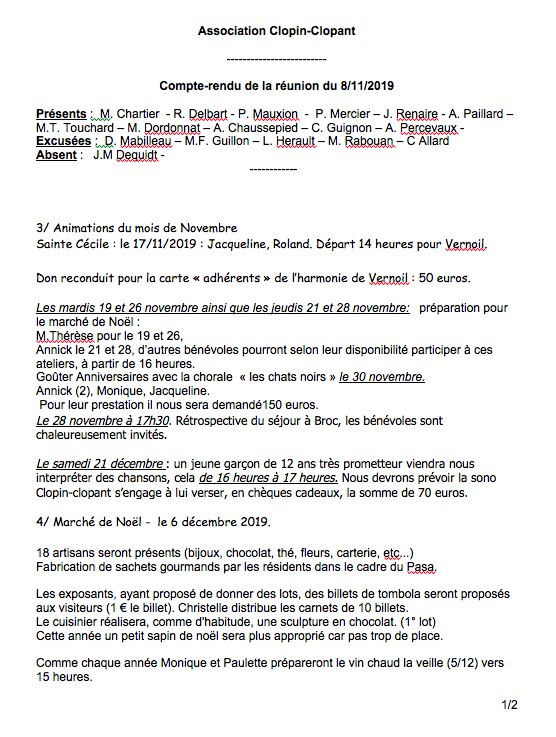 Association Clopin-Clopant

-------------------------

Compte-rendu de la réunion du 8/11/2019

Présents : M. Chartier - R. Delbart - P. Mauxion - P. Mercier – J. Renaire - A. Paillard – M.T. Touchard – M. Dordonnat – A. Chaussepied – C. Guignon – A. Percevaux -
Excusées : D. Mabilleau – M.F. Guillon – L. Herault – M. Rabouan – C Allard
Absent : J.M Dequidt -

------------

3/ Animations du mois de Novembre
Sainte Cécile : le 17/11/2019 : Jacqueline, Roland. Départ 14 heures pour Vernoil.

Don reconduit pour la carte « adhérents » de l'harmonie de Vernoil : 50 euros.

Les mardis 19 et 26 novembre ainsi que les jeudis 21 et 28 novembre: préparation pour le marché de Noël :
M.Thérèse pour le 19 et 26,
Annick le 21 et 28, d'autres bénévoles pourront selon leur disponibilité participer à ces ateliers, à partir de 16 heures.
Goûter Anniversaires avec la chorale « les chats noirs » le 30 novembre.
Annick (2), Monique, Jacqueline.
Pour leur prestation il nous sera demandé150 euros.
Le 28 novembre à 17h30. Rétrospective du séjour à Broc, les bénévoles sont chaleureusement invités.

Le samedi 21 décembre : un jeune garçon de 12 ans très prometteur viendra nous interpréter des chansons, cela de 16 heures à 17 heures. Nous devrons prévoir la sono Clopin-clopant s'engage à lui verser, en chèques cadeaux, la somme de 70 euros.

4/ Marché de Noël - le 6 décembre 2019.

18 artisans seront présents (bijoux, chocolat, thé, fleurs, carterie, etc...)
Fabrication de sachets gourmands par les résidents dans le cadre du Pasa.

Les exposants, ayant proposé de donner des lots, des billets de tombola seront proposés aux visiteurs (1 € le billet). Christelle distribue les carnets de 10 billets.
Le cuisinier réalisera, comme d'habitude, une sculpture en chocolat. (1° lot)
Cette année un petit sapin de noël sera plus approprié car pas trop de place.

Comme chaque année Monique et Paulette prépareront le vin chaud la veille (5/12) vers 15 heures.

1/2